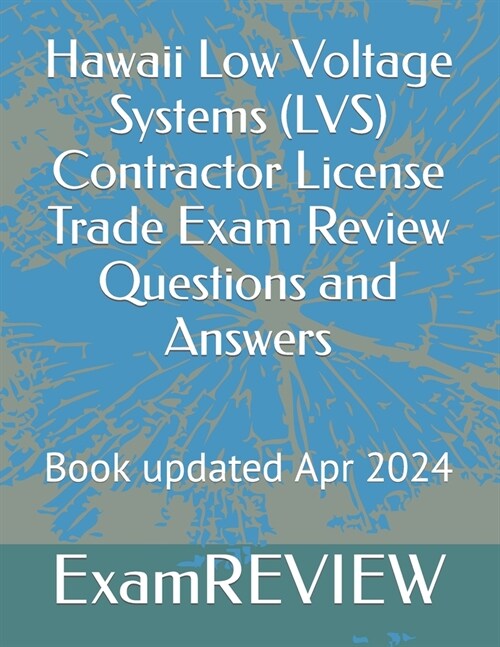 Hawaii Low Voltage Systems (LVS) Contractor License Trade Exam Review Questions and Answers

Book updated Apr 2024

ExamREVIEW